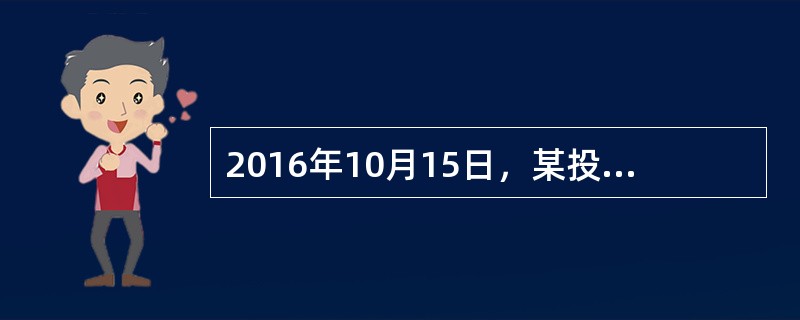 2016年10月15日，某投...